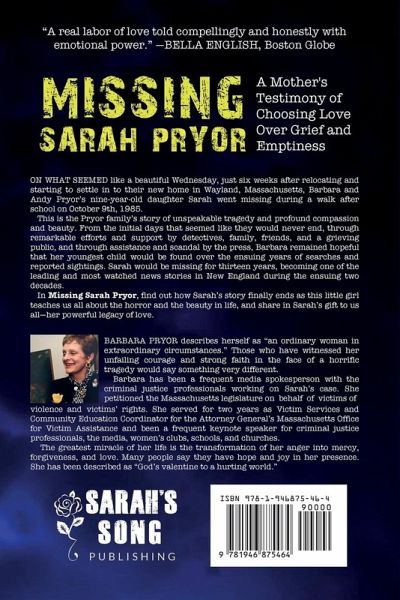 "A real labor of love told compellingly and honestly with emotional power." —BELLA ENGLISH, Boston Globe

MISSING SARAH PRYOR

A Mother's Testimony of Choosing Love Over Grief and Emptiness

ON WHAT SEEMED like a beautiful Wednesday, just six weeks after relocating and starting to settle in to their new home in Wayland, Massachusetts, Barbara and Andy Pryor's nine-year-old daughter Sarah went missing during a walk after school on October 9th, 1985.

This is the Pryor family's story of unspeakable tragedy and profound compassion and beauty. From the initial days that seemed like they would never end, through remarkable efforts and support by detectives, family, friends, and a grieving public, and through assistance and scandal by the press, Barbara remained hopeful that her youngest child would be found over the ensuing years of searches and reported sightings. Sarah would be missing for thirteen years, becoming one of the leading and most watched news stories in New England during the ensuing two decades.

In **Missing Sarah Pryor**, find out how Sarah's story finally ends as this little girl teaches us all about the horror and the beauty in life, and share in Sarah's gift to us all—her powerful legacy of love.

BARBARA PRYOR describes herself as "an ordinary woman in extraordinary circumstances." Those who have witnessed her unfailing courage and strong faith in the face of a horrific tragedy would say something very different.

Barbara has been a frequent media spokesperson with the criminal justice professionals working on Sarah's case. She petitioned the Massachusetts legislature on behalf of victims of violence and victims' rights. She served for two years as Victim Services and Community Education Coordinator for the Attorney General's Massachusetts Office for Victim Assistance and been a frequent keynote speaker for criminal justice professionals, the media, women's clubs, schools, and churches.

The greatest miracle of her life is the transformation of her anger into mercy, forgiveness, and love. Many people say they have hope and joy in her presence. She has been described as "God's valentine to a hurting world."

SARAH'S SONG PUBLISHING

ISBN 978-1-946875-46-4
90000
9 781946 875464